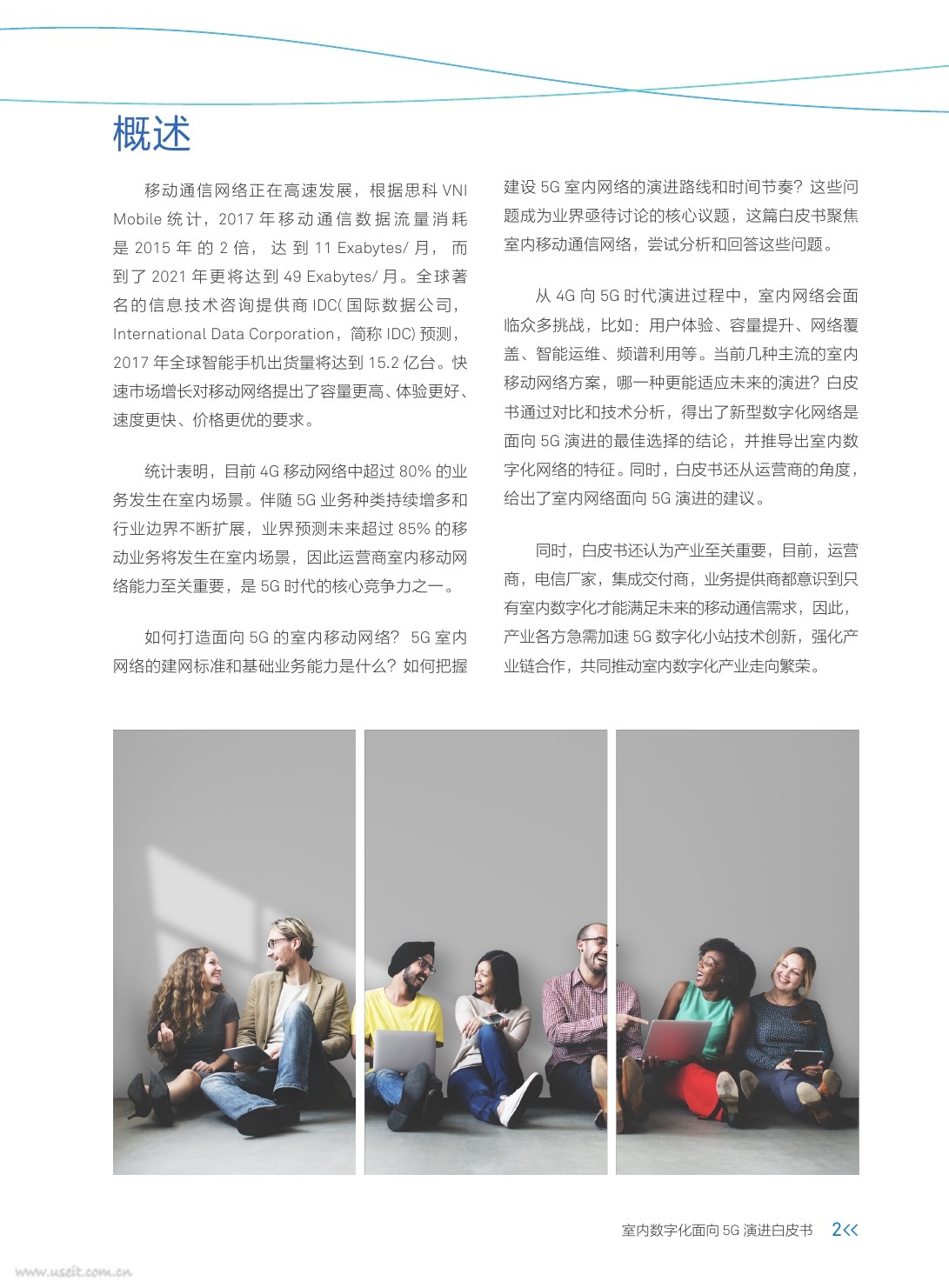 概述

移动通信网络正在高速发展，根据思科 VNI Mobile 统计，2017 年移动通信数据流量消耗是 2015 年的 2 倍，达到 11 Exabytes/ 月，而到了 2021 年更将达到 49 Exabytes/ 月。全球著名的信息技术咨询提供商 IDC( 国际数据公司，International Data Corporation，简称 IDC) 预测，2017 年全球智能手机出货量将达到 15.2 亿台。快速市场增长对移动网络提出了容量更高、体验更好、速度更快、价格更优的要求。

统计表明，目前 4G 移动网络中超过 80% 的业务发生在室内场景。伴随 5G 业务种类持续增多和行业边界不断扩展，业界预测未来超过 85% 的移动业务将发生在室内场景，因此运营商室内移动网络能力至关重要，是 5G 时代的核心竞争力之一。

如何打造面向 5G 的室内移动网络？ 5G 室内网络的建网标准和基础业务能力是什么？如何把握建设 5G 室内网络的演进路线和时间节奏？这些问题成为业界亟待讨论的核心议题，这篇白皮书聚焦室内移动通信网络，尝试分析和回答这些问题。

从 4G 向 5G 时代演进过程中，室内网络会面临众多挑战，比如：用户体验、容量提升、网络覆盖、智能运维、频谱利用等。当前几种主流的室内移动网络方案，哪一种更能适应未来的演进？白皮书通过对比和技术分析，得出了新型数字化网络是面向 5G 演进的最佳选择的结论，并推导出室内数字化网络的特征。同时，白皮书还从运营商的角度，给出了室内网络面向 5G 演进的建议。

同时，白皮书还认为产业至关重要，目前，运营商，电信厂家，集成交付商，业务提供商都意识到只有室内数字化才能满足未来的移动通信需求，因此，产业各方急需加速 5G 数字化小站技术创新，强化产业链合作，共同推动室内数字化产业走向繁荣。

室内数字化面向 5G 演进白皮书 2<<

www.useit.com.cn